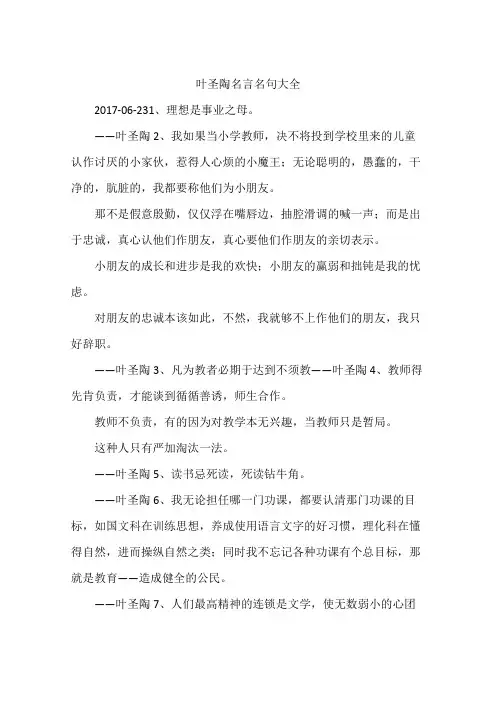 叶圣陶名言名句大全

2017-06-231、理想是事业之母。

——叶圣陶 2、我如果当小学教师，决不将投到学校里来的儿童认作讨厌的小家伙，惹得人心烦的小魔王；无论聪明的，愚蠢的，干净的，肮脏的，我都要称他们为小朋友。

那不是假意殷勤，仅仅浮在嘴唇边，抽腔滑调的喊一声；而是出于忠诚，真心认他们作朋友，真心要他们作朋友的亲切表示。

小朋友的成长和进步是我的欢快；小朋友的羸弱和拙钝是我的忧虑。

对朋友的忠诚本该如此，不然，我就够不上作他们的朋友，我只好辞职。

——叶圣陶 3、凡为教者必期于达到不须教——叶圣陶 4、教师得先肯负责，才能谈到循循善诱，师生合作。

教师不负责，有的因为对教学本无兴趣，当教师只是暂局。

这种人只有严加淘汰一法。

——叶圣陶 5、读书忌死读，死读钻牛角。

——叶圣陶 6、我无论担任哪一门功课，都要认清那门功课的目标，如国文科在训练思想，养成使用语言文字的好习惯，理化科在懂得自然，进而操纵自然之类；同时我不忘记各种功课有个总目标，那就是教育——造成健全的公民。

——叶圣陶 7、人们最高精神的连锁是文学，使无数弱小的心团